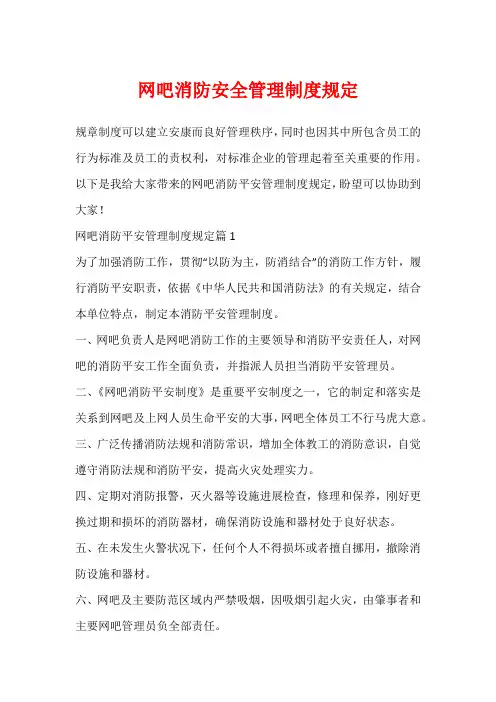 网吧消防安全管理制度规定

规章制度可以建立安康而良好管理秩序，同时也因其中所包含员工的行为标准及员工的责权利，对标准企业的管理起着至关重要的作用。以下是我给大家带来的网吧消防平安管理制度规定，盼望可以协助到大家！

网吧消防平安管理制度规定篇1

为了加强消防工作，贯彻“以防为主，防消结合”的消防工作方针，履行消防平安职责，依据《中华人民共和国消防法》的有关规定，结合本单位特点，制定本消防平安管理制度。

一、网吧负责人是网吧消防工作的主要领导和消防平安责任人，对网吧的消防平安工作全面负责，并指派人员担当消防平安管理员。

二、《网吧消防平安制度》是重要平安制度之一，它的制定和落实是关系到网吧及上网人员生命平安的大事，网吧全体员工不行马虎大意。

三、广泛传播消防法规和消防常识，增加全体教工的消防意识，自觉遵守消防法规和消防平安，提高火灾处理实力。

四、定期对消防报警，灭火器等设施进展检查，修理和保养，刚好更换过期和损坏的消防器材，确保消防设施和器材处于良好状态。

五、在未发生火警状况下，任何个人不得损坏或者擅自挪用，撤除消防设施和器材。

六、网吧及主要防范区域内严禁吸烟，因吸烟引起火灾，由肇事者和主要网吧管理员负全部责任。